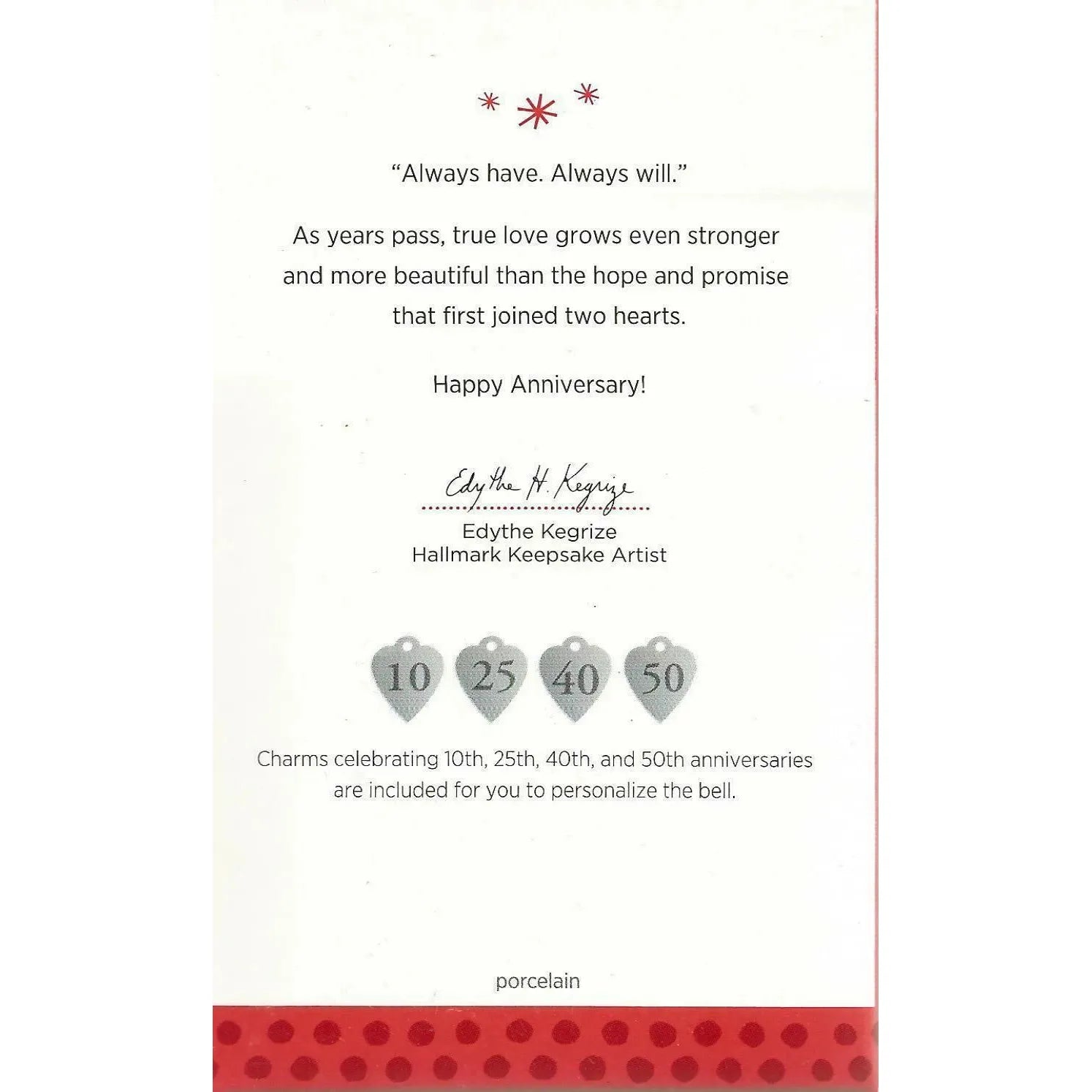 "Always have. Always will."

As years pass, true love grows even stronger and more beautiful than the hope and promise that first joined two hearts.

Happy Anniversary!

Edythe H. Kegrize

Edythe Kegrize
Hallmark Keepsake Artist

10 25 40 50

Charms celebrating 10th, 25th, 40th, and 50th anniversaries are included for you to personalize the bell.

porcelain